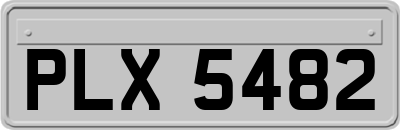 PLX 5482